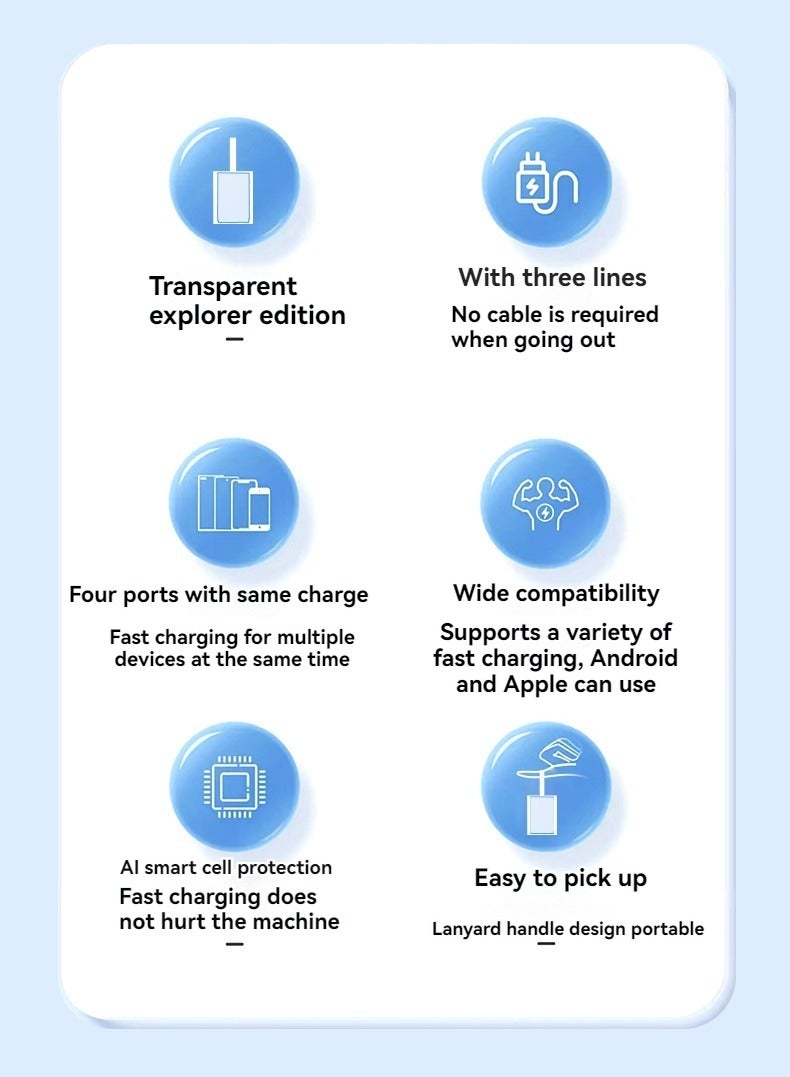 Transparent explorer edition
—

With three lines
No cable is required when going out

Four ports with same charge
Fast charging for multiple devices at the same time

Wide compatibility
Supports a variety of fast charging, Android and Apple can use

AI smart cell protection
Fast charging does not hurt the machine
—

Easy to pick up
Lanyard handle design portable
—